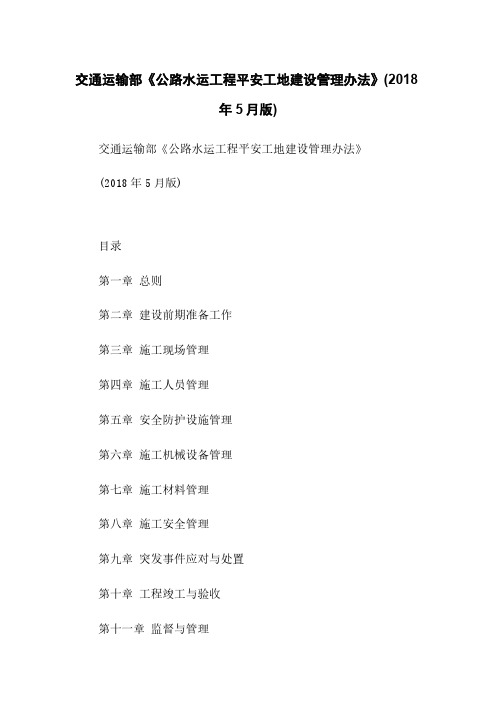 交通运输部《公路水运工程平安工地建设管理办法》(2018年5月版)

交通运输部《公路水运工程平安工地建设管理办法》

(2018年5月版)

目录

第一章 总则

第二章 建设前期准备工作

第三章 施工现场管理

第四章 施工人员管理

第五章 安全防护设施管理

第六章 施工机械设备管理

第七章 施工材料管理

第八章 施工安全管理

第九章 突发事件应对与处置

第十章 工程竣工与验收

第十一章 监督与管理